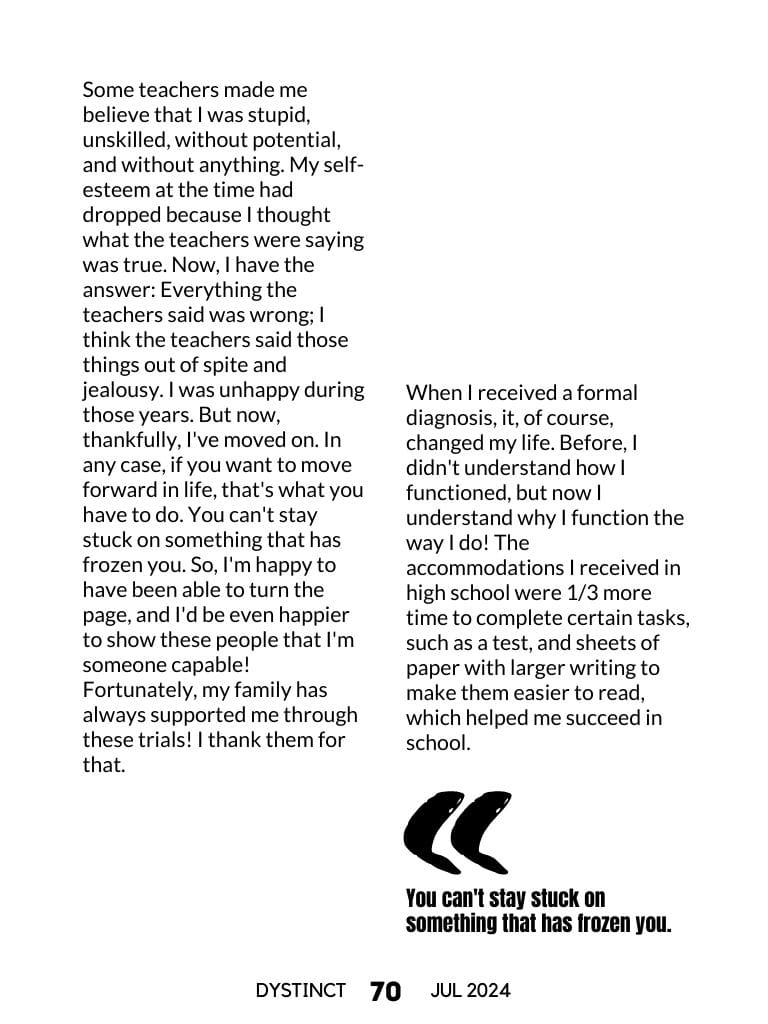 Some teachers made me believe that I was stupid, unskilled, without potential, and without anything. My self-esteem at the time had dropped because I thought what the teachers were saying was true. Now, I have the answer: Everything the teachers said was wrong; I think the teachers said those things out of spite and jealousy. I was unhappy during those years. But now, thankfully, I've moved on. In any case, if you want to move forward in life, that's what you have to do. You can't stay stuck on something that has frozen you. So, I'm happy to have been able to turn the page, and I'd be even happier to show these people that I'm someone capable! Fortunately, my family has always supported me through these trials! I thank them for that.

When I received a formal diagnosis, it, of course, changed my life. Before, I didn't understand how I functioned, but now I understand why I function the way I do! The accommodations I received in high school were 1/3 more time to complete certain tasks, such as a test, and sheets of paper with larger writing to make them easier to read, which helped me succeed in school.

You can't stay stuck on something that has frozen you.

DYSTINCT 70 JUL 2024